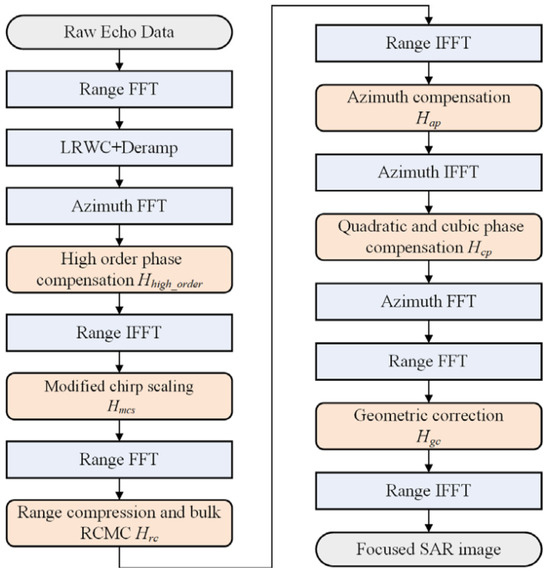 Raw Echo Data

Range FFT

LRWC+Deramp

Azimuth FFT

High order phase compensation $H_{high\_order}$

Range IFFT

Modified chirp scaling $H_{mcs}$

Range FFT

Range compression and bulk RCMC $H_{rc}$

Range IFFT

Azimuth compensation $H_{ap}$

Azimuth IFFT

Quadratic and cubic phase compensation $H_{cp}$

Azimuth FFT

Range FFT

Geometric correction $H_{gc}$

Range IFFT

Focused SAR image